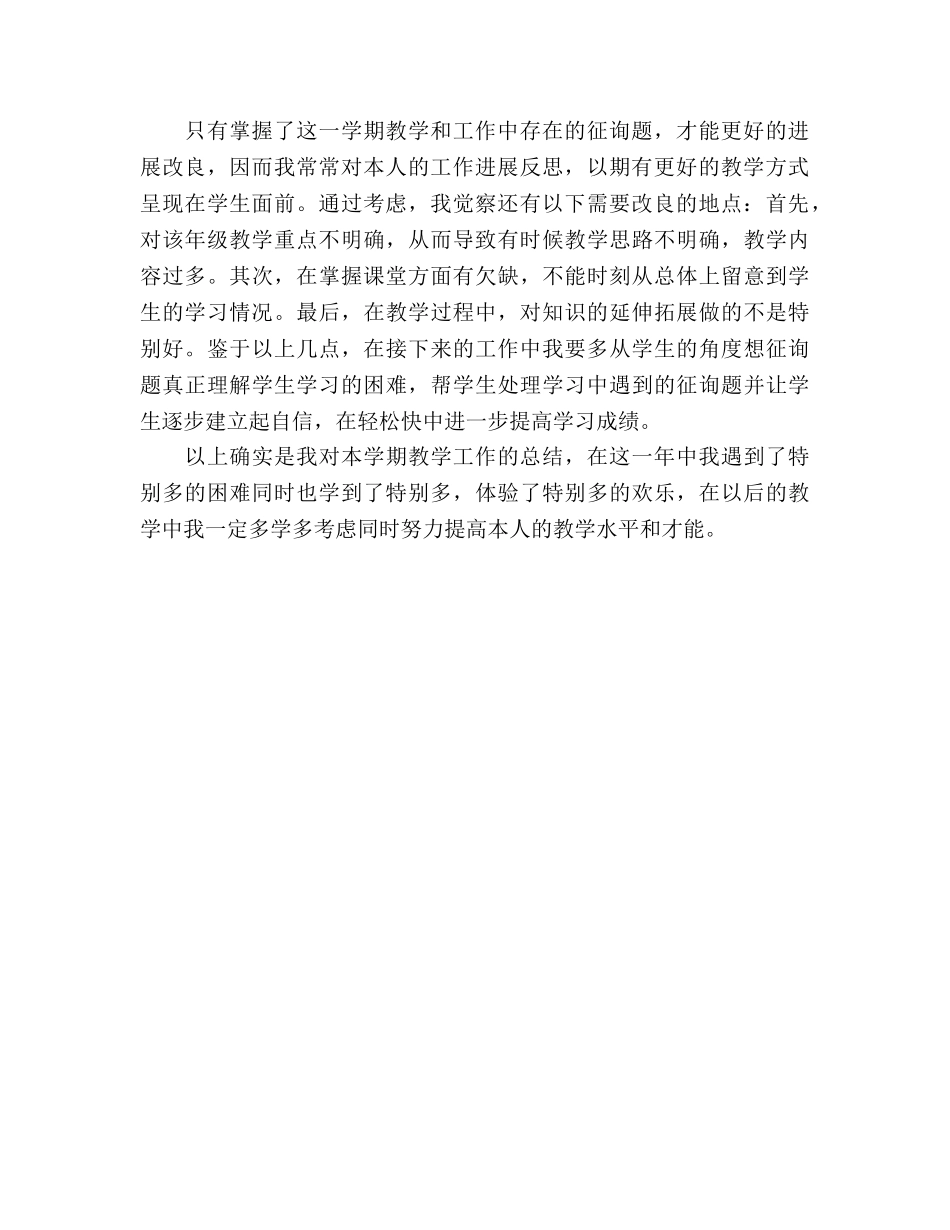 只有掌握了这一学期教学和工作中存在的征询题，才能更好的进展改良，因而我常常对本人的工作进展反思，以期有更好的教学方式呈现在学生面前。通过考虑，我觉察还有以下需要改良的地点：首先，对该年级教学重点不明确，从而导致有时候教学思路不明确，教学内容过多。其次，在掌握课堂方面有欠缺，不能时刻从总体上留意到学生的学习情况。最后，在教学过程中，对知识的延伸拓展做的不是特别好。鉴于以上几点，在接下来的工作中我要多从学生的角度想征询题真正理解学生学习的困难，帮学生处理学习中遇到的征询题并让学生逐步建立起自信，在轻松快中进一步提高学习成绩。

以上确实是我对本学期教学工作的总结，在这一年中我遇到了特别多的困难同时也学到了特别多，体验了特别多的欢乐，在以后的教学中我一定多学多考虑同时努力提高本人的教学水平和才能。